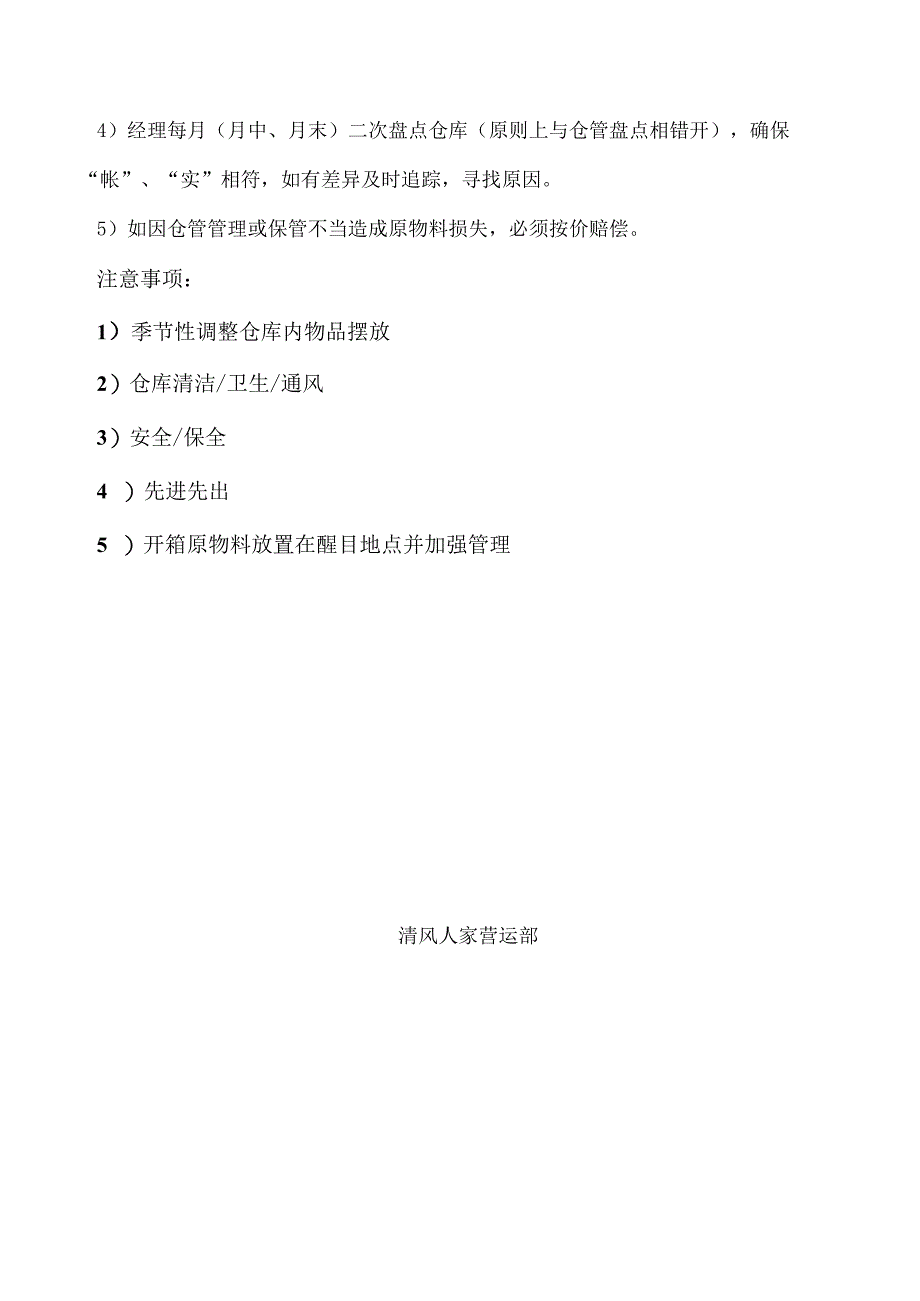 4）经理每月（月中、月末）二次盘点仓库（原则上与仓管盘点相错开），确保“帐”、“实”相符，如有差异及时追踪，寻找原因。

5）如因仓管管理或保管不当造成原物料损失，必须按价赔偿。

注意事项：

1）季节性调整仓库内物品摆放

2）仓库清洁/卫生/通风

3）安全/保全

4 ）先进先出

5 ）开箱原物料放置在醒目地点并加强管理

清风人家营运部